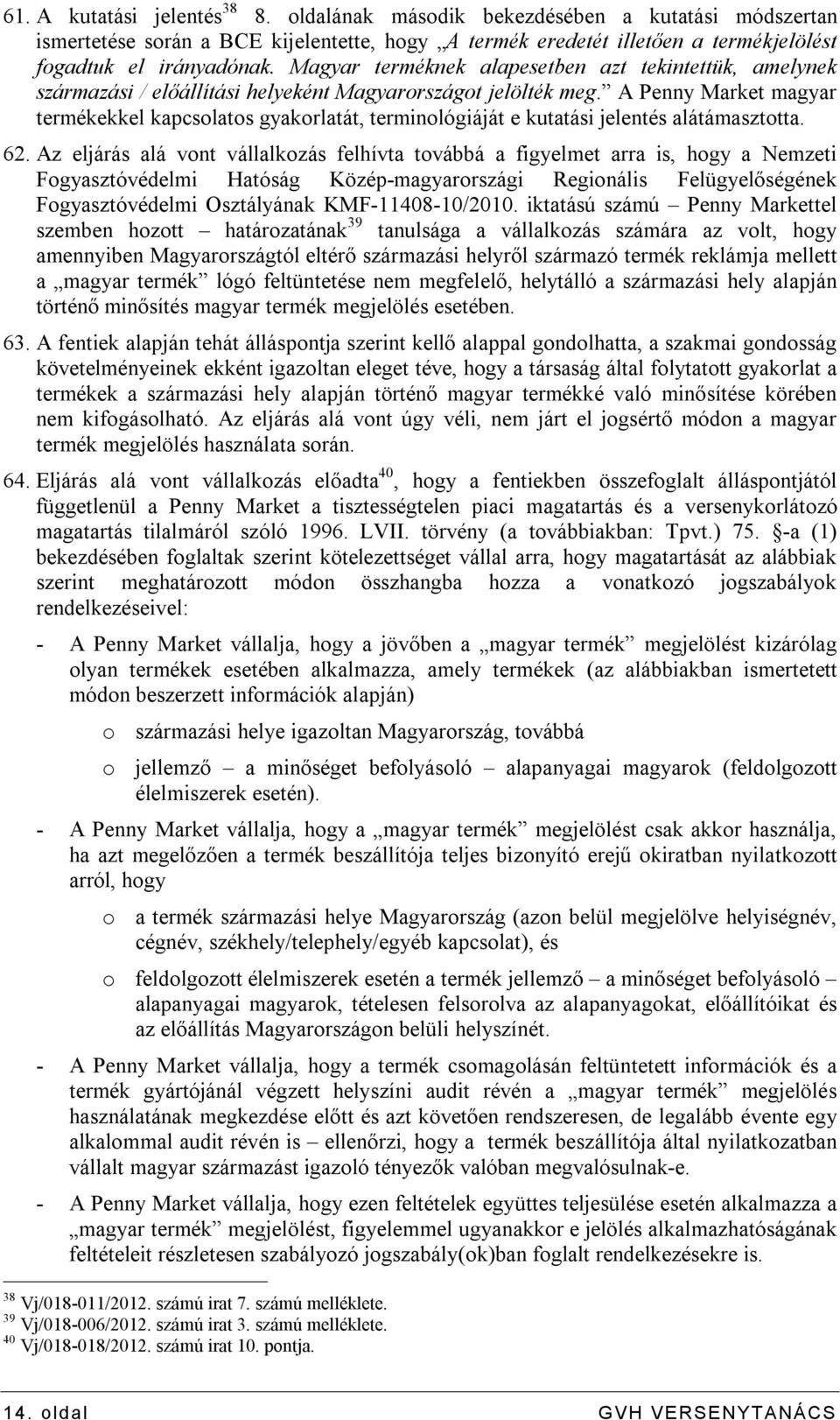 61. A kutatási jelentés$^{38}$ 8. oldalának második bekezdésében a kutatási módszertan ismertetése során a BCE kijelentette, hogy „A termék eredetét illetően a termékjelölést fogadtuk el irányadónak. Magyar terméknek alapesetben azt tekintettük, amelynek származási / előállítási helyeként Magyarországot jelölték meg.” A Penny Market magyar termékekkel kapcsolatos gyakorlatát, terminológiáját e kutatási jelentés alátámasztotta.

62. Az eljárás alá vont vállalkozás felhívta továbbá a figyelmet arra is, hogy a Nemzeti Fogyasztóvédelmi Hatóság Közép-magyarországi Regionális Felügyelőségének Fogyasztóvédelmi Osztályának KMF-11408-10/2010. iktatású számú – Penny Markettel szemben hozott – határozatának$^{39}$ tanulsága a vállalkozás számára az volt, hogy amennyiben Magyarországtól eltérő származási helyről származó termék reklámja mellett a „magyar termék” lógó feltüntetése nem megfelelő, helytálló a származási hely alapján történő minősítés magyar termék megjelölés esetében.

63. A fentiek alapján tehát álláspontja szerint kellő alappal gondolhatta, a szakmai gondosság követelményeinek ekként igazoltan eleget téve, hogy a társaság által folytatott gyakorlat a termékek a származási hely alapján történő magyar termékké való minősítése körében nem kifogásolható. Az eljárás alá vont úgy véli, nem járt el jogsértő módon a magyar termék megjelölés használata során.

64. Eljárás alá vont vállalkozás előadta$^{40}$, hogy a fentiekben összefoglalt álláspontjától függetlenül a Penny Market a tisztességtelen piaci magatartás és a versenykorlátozó magatartás tilalmáról szóló 1996. LVII. törvény (a továbbiakban: Tpvt.) 75. §-a (1) bekezdésében foglaltak szerint kötelezettséget vállal arra, hogy magatartását az alábbiak szerint meghatározott módon összhangba hozza a vonatkozó jogszabályok rendelkezéseivel:

- A Penny Market vállalja, hogy a jövőben a „magyar termék” megjelölést kizárólag olyan termékek esetében alkalmazza, amely termékek (az alábbiakban ismertetett módon beszerzett információk alapján)

o származási helye igazoltan Magyarország, továbbá

o jellemző – a minőséget befolyásoló – alapanyagai magyarok (feldolgozott élelmiszerek esetén).

- A Penny Market vállalja, hogy a „magyar termék” megjelölést csak akkor használja, ha azt megelőzően a termék beszállítója teljes bizonyító erejű okiratban nyilatkozott arról, hogy

o a termék származási helye Magyarország (azon belül megjelölve helyiségnév, cégnév, székhely/telephely/egyéb kapcsolat), és

o feldolgozott élelmiszerek esetén a termék jellemző – a minőséget befolyásoló – alapanyagai magyarok, tételesen felsorolva az alapanyagokat, előállítóikat és az előállítás Magyarországon belüli helyszínét.

- A Penny Market vállalja, hogy a termék csomagolásán feltüntetett információk és a termék gyártójánál végzett helyszíni audit révén a „magyar termék” megjelölés használatának megkezdése előtt és azt követően rendszeresen, de legalább évente egy alkalommal audit révén is – ellenőrzi, hogy a termék beszállítója által nyilatkozatban vállalt magyar származást igazoló tényezők valóban megvalósulnak-e.

- A Penny Market vállalja, hogy ezen feltételek együttes teljesülése esetén alkalmazza a „magyar termék” megjelölést, figyelemmel ugyanakkor e jelölés alkalmazhatóságának feltételeit részletesen szabályozó jogszabály(ok)ban foglalt rendelkezésekre is.

$^{38}$ Vj/018-011/2012. számú irat 7. számú melléklete.
$^{39}$ Vj/018-006/2012. számú irat 3. számú melléklete.
$^{40}$ Vj/018-018/2012. számú irat 10. pontja.

14. oldal GVH VERSENYTANÁCS